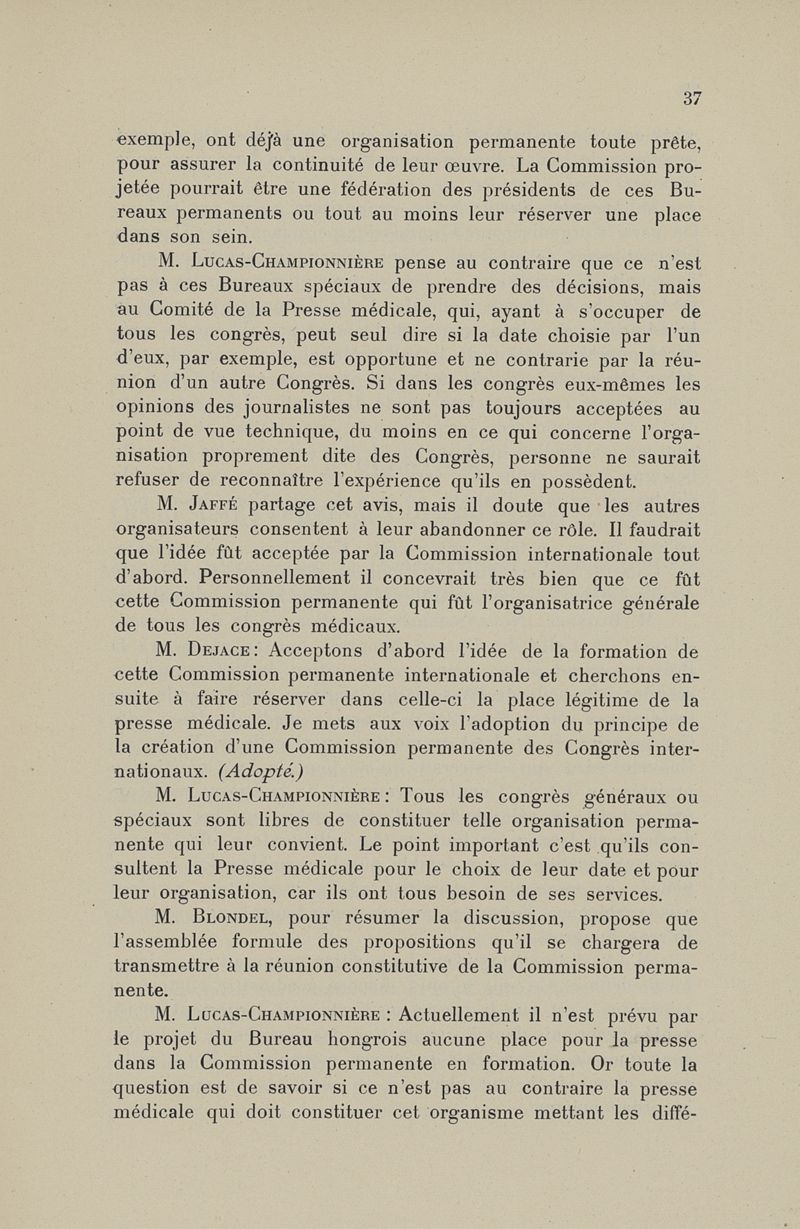 37

exemple, ont déjà une organisation permanente toute prête, pour assurer la continuité de leur œuvre. La Commission projetée pourrait être une fédération des présidents de ces Bureaux permanents ou tout au moins leur réserver une place dans son sein.

M. Lucas-Championnière pense au contraire que ce n'est pas à ces Bureaux spéciaux de prendre des décisions, mais au Comité de la Presse médicale, qui, ayant à s'occuper de tous les congrès, peut seul dire si la date choisie par l'un d'eux, par exemple, est opportune et ne contrarie par la réunion d'un autre Congrès. Si dans les congrès eux-mêmes les opinions des journalistes ne sont pas toujours acceptées au point de vue technique, du moins en ce qui concerne l'organisation proprement dite des Congrès, personne ne saurait refuser de reconnaître l'expérience qu'ils en possèdent.

M. Jaffé partage cet avis, mais il doute que les autres organisateurs consentent à leur abandonner ce rôle. Il faudrait que l'idée fût acceptée par la Commission internationale tout d'abord. Personnellement il concevrait très bien que ce fût cette Commission permanente qui fût l'organisatrice générale de tous les congrès médicaux.

M. Dejace : Acceptons d'abord l'idée de la formation de cette Commission permanente internationale et cherchons ensuite à faire réserver dans celle-ci la place légitime de la presse médicale. Je mets aux voix l'adoption du principe de la création d'une Commission permanente des Congrès internationaux. (Adopté.)

M. Lucas-Championnière : Tous les congrès généraux ou spéciaux sont libres de constituer telle organisation permanente qui leur convient. Le point important c'est qu'ils consultent la Presse médicale pour le choix de leur date et pour leur organisation, car ils ont tous besoin de ses services.

M. Blondel, pour résumer la discussion, propose que l'assemblée formule des propositions qu'il se chargera de transmettre à la réunion constitutive de la Commission permanente.

M. Lucas-Championnière : Actuellement il n'est prévu par le projet du Bureau hongrois aucune place pour la presse dans la Commission permanente en formation. Or toute la question est de savoir si ce n'est pas au contraire la presse médicale qui doit constituer cet organisme mettant les diffé-